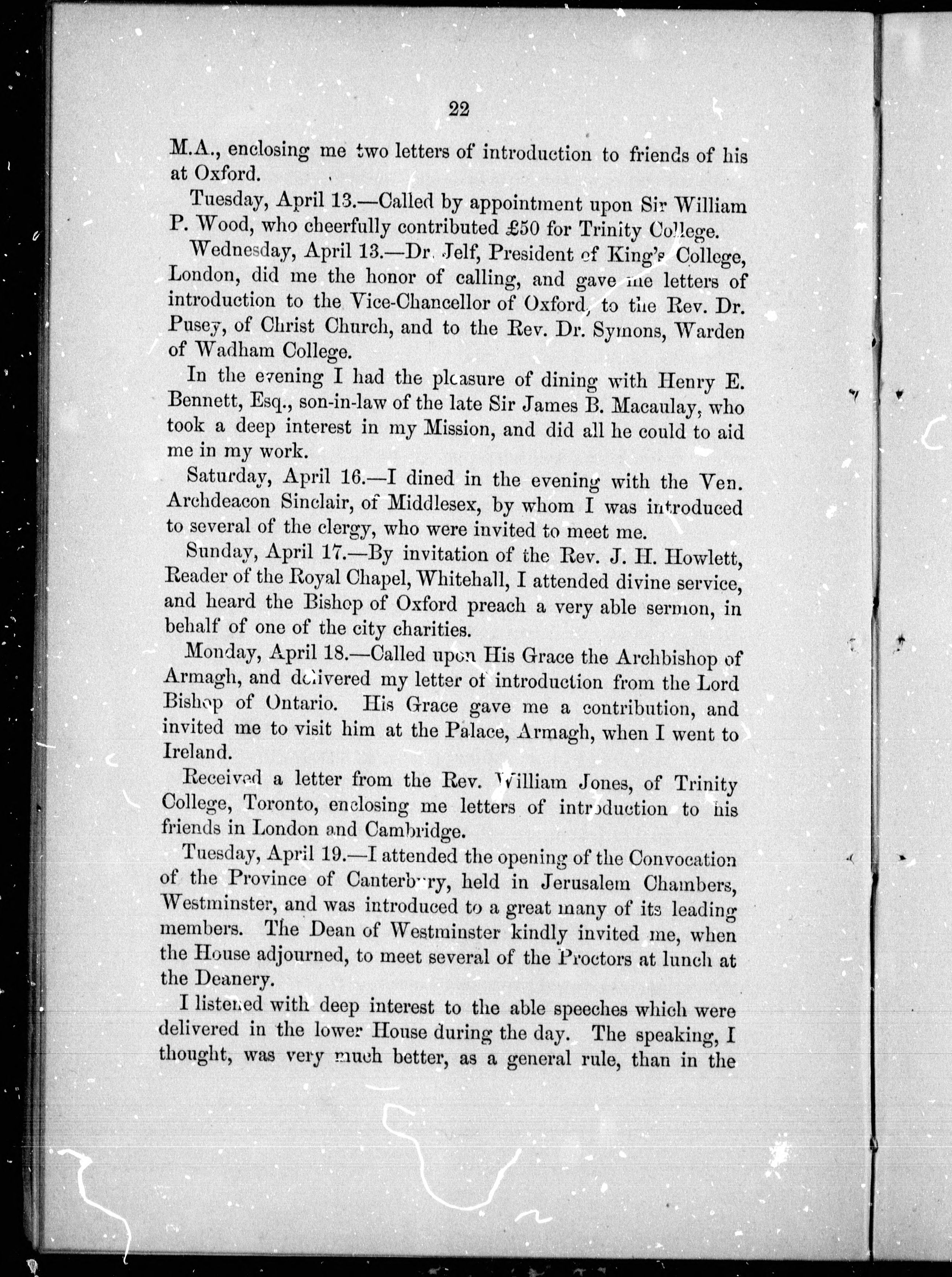 22

M.A., enclosing me two letters of introduction to friends of his at Oxford.

Tuesday, April 13.—Called by appointment upon Sir William P. Wood, who cheerfully contributed £50 for Trinity College.

Wednesday, April 13.—Dr. Jelf, President of King's College, London, did me the honor of calling, and gave me letters of introduction to the Vice-Chancellor of Oxford, to the Rev. Dr. Pusey, of Christ Church, and to the Rev. Dr. Symons, Warden of Wadham College.

In the evening I had the pleasure of dining with Henry E. Bennett, Esq., son-in-law of the late Sir James B. Macaulay, who took a deep interest in my Mission, and did all he could to aid me in my work.

Saturday, April 16.—I dined in the evening with the Ven. Archdeacon Sinclair, of Middlesex, by whom I was introduced to several of the clergy, who were invited to meet me.

Sunday, April 17.—By invitation of the Rev. J. H. Howlett, Reader of the Royal Chapel, Whitehall, I attended divine service, and heard the Bishop of Oxford preach a very able sermon, in behalf of one of the city charities.

Monday, April 18.—Called upon His Grace the Archbishop of Armagh, and delivered my letter of introduction from the Lord Bishop of Ontario. His Grace gave me a contribution, and invited me to visit him at the Palace, Armagh, when I went to Ireland.

Received a letter from the Rev. William Jones, of Trinity College, Toronto, enclosing me letters of introduction to his friends in London and Cambridge.

Tuesday, April 19.—I attended the opening of the Convocation of the Province of Canterbury, held in Jerusalem Chambers, Westminster, and was introduced to a great many of its leading members. The Dean of Westminster kindly invited me, when the House adjourned, to meet several of the Proctors at lunch at the Deanery.

I listened with deep interest to the able speeches which were delivered in the lower House during the day. The speaking, I thought, was very much better, as a general rule, than in the